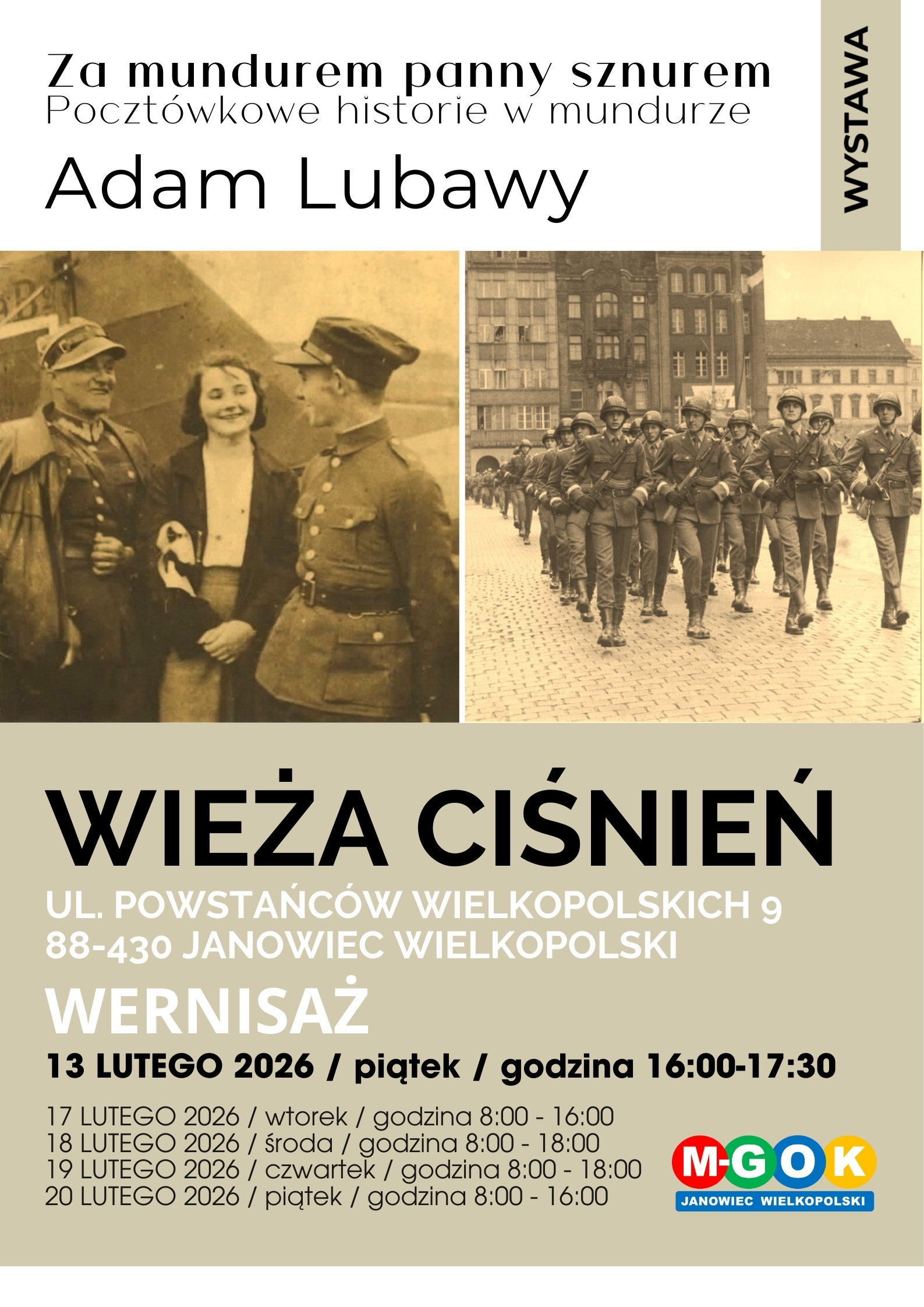 Za mundurem panny sznurem
Pocztówkowe historie w mundurze

Adam Lubawy

WYSTAWA

WIEŻA CIŚNIEŃ

UL. POWSTAŃCÓW WIELKOPOLSKICH 9
88-430 JANOWIEC WIELKOPOLSKI

WERNISAŻ

13 LUTEGO 2026 / piątek / godzina 16:00-17:30

17 LUTEGO 2026 / wtorek / godzina 8:00 - 16:00
18 LUTEGO 2026 / środa / godzina 8:00 - 18:00
19 LUTEGO 2026 / czwartek / godzina 8:00 - 18:00
20 LUTEGO 2026 / piątek / godzina 8:00 - 16:00

M-GOK
JANOWIEC WIELKOPOLSKI